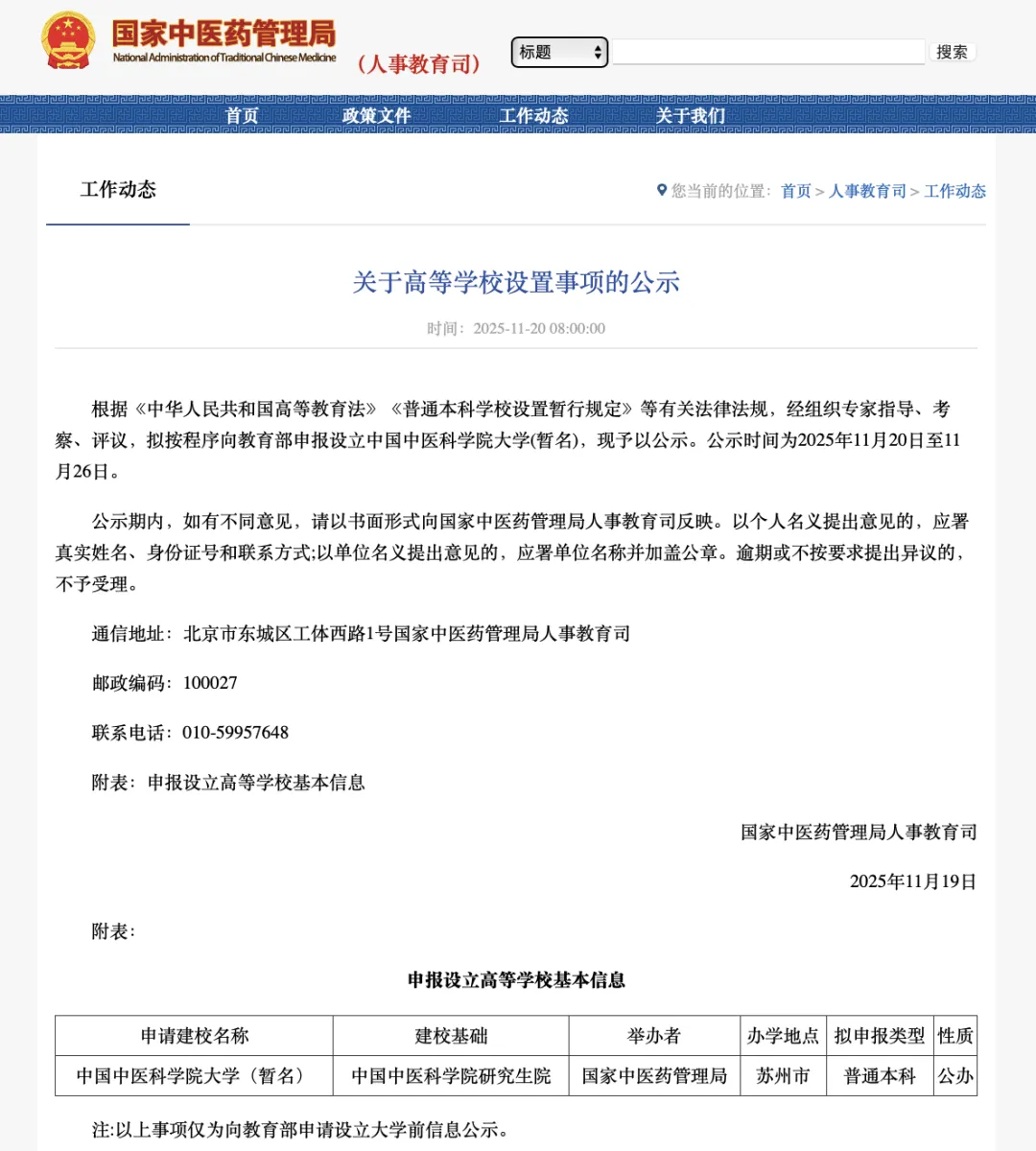 国家中医药管理局
National Administration of Traditional Chinese Medicine
（人事教育司）

标题
搜索

首页 政策文件 工作动态 关于我们

工作动态

您当前的位置：首页 > 人事教育司 > 工作动态

关于高等学校设置事项的公示

时间：2025-11-20 08:00:00

根据《中华人民共和国高等教育法》《普通本科学校设置暂行规定》等有关法律法规，经组织专家指导、考察、评议，拟按程序向教育部申报设立中国中医科学院大学(暂名)，现予以公示。公示时间为2025年11月20日至11月26日。

公示期内，如有不同意见，请以书面形式向国家中医药管理局人事教育司反映。以个人名义提出意见的，应署真实姓名、身份证号和联系方式;以单位名义提出意见的，应署单位名称并加盖公章。逾期或不按要求提出异议的，不予受理。

通信地址：北京市东城区工体西路1号国家中医药管理局人事教育司

邮政编码：100027

联系电话：010-59957648

附表：申报设立高等学校基本信息

国家中医药管理局人事教育司

2025年11月19日

附表：

申报设立高等学校基本信息

| 申请建校名称 | 建校基础 | 举办者 | 办学地点 | 拟申报类型 | 性质 |
|---|---|---|---|---|---|
| 中国中医科学院大学（暂名） | 中国中医科学院研究生院 | 国家中医药管理局 | 苏州市 | 普通本科 | 公办 |

注:以上事项仅为向教育部申请设立大学前信息公示。